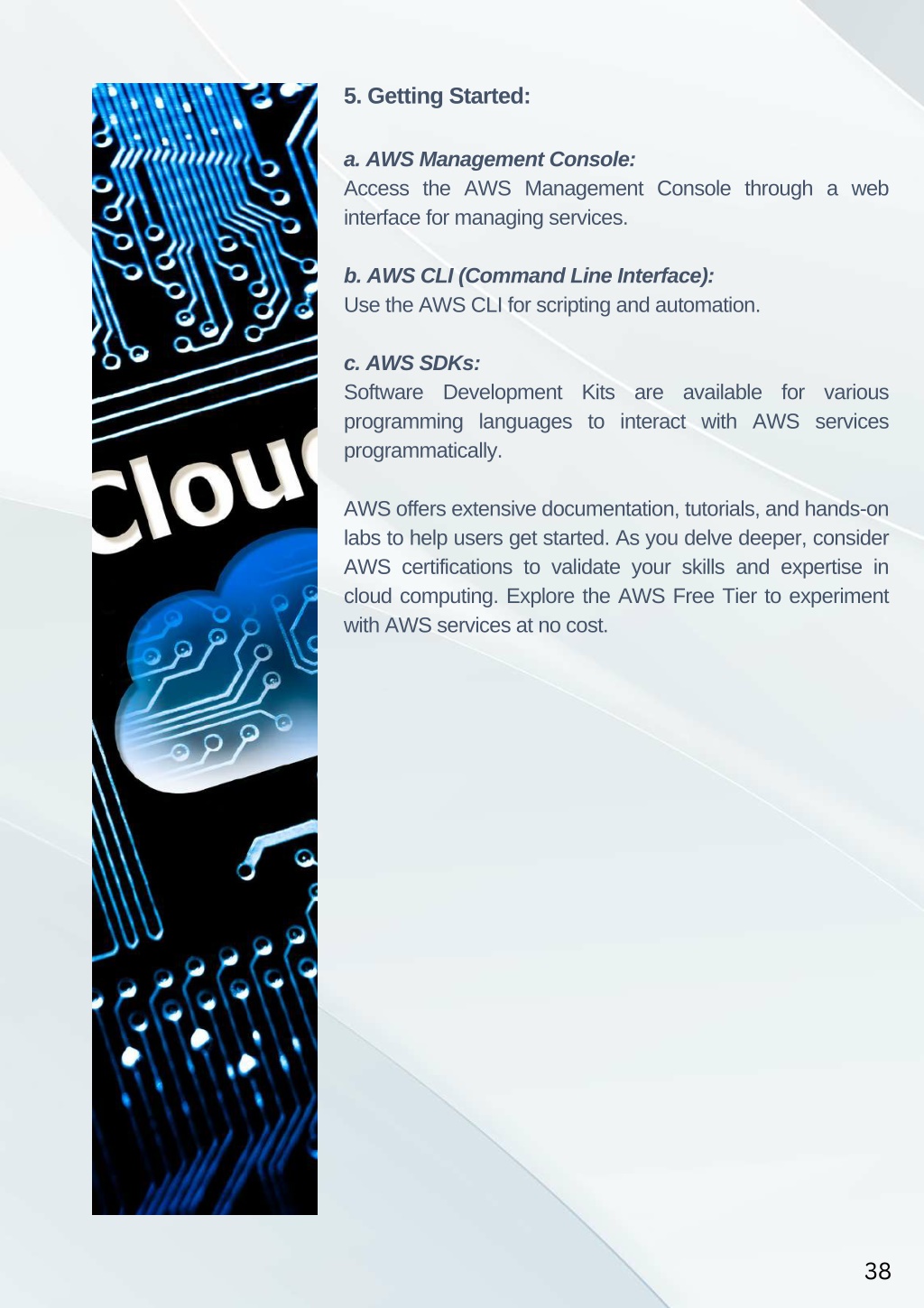 Clou

5. Getting Started:

a. AWS Management Console:
Access the AWS Management Console through a web interface for managing services.

b. AWS CLI (Command Line Interface):
Use the AWS CLI for scripting and automation.

c. AWS SDKs:
Software Development Kits are available for various programming languages to interact with AWS services programmatically.

AWS offers extensive documentation, tutorials, and hands-on labs to help users get started. As you delve deeper, consider AWS certifications to validate your skills and expertise in cloud computing. Explore the AWS Free Tier to experiment with AWS services at no cost.

38